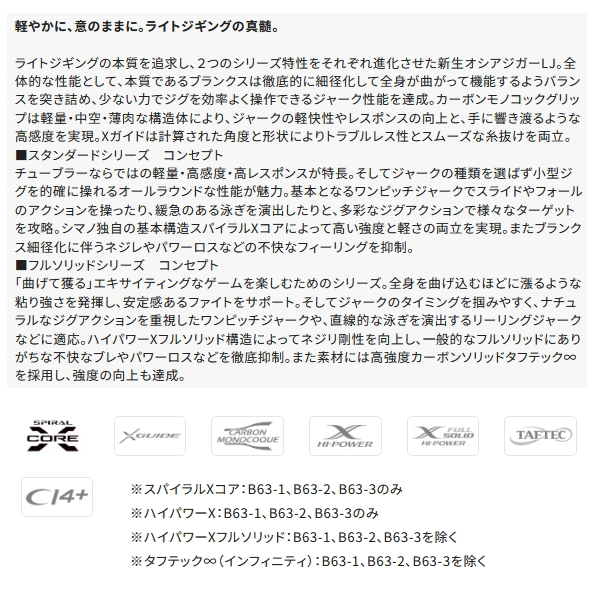 軽やかに、意のままに。ライトジギングの真髄。

ライトジギングの本質を追求し、2つのシリーズ特性をそれぞれ進化させた新生オシアジガーLJ。全体的な性能として、本質であるブランクスは徹底的に細径化して全身が曲がって機能するようバランスを突き詰め、少ない力でジグを効率よく操作できるジャーク性能を達成。カーボンモノコックグリップは軽量・中空・薄肉な構造体により、ジャークの軽快性やレスポンスの向上と、手に響き渡るような高感度を実現。Xガイドは計算された角度と形状によりトラブルレス性とスムーズな糸抜けを両立。
■スタンダードシリーズ　コンセプト
チューブラーならではの軽量・高感度・高レスポンスが特長。そしてジャークの種類を選ばず小型ジグを的確に操れるオールラウンドな性能が魅力。基本となるワンピッチジャークでスライドやフォールのアクションを操ったり、緩急のある泳ぎを演出したりと、多彩なジグアクションで様々なターゲットを攻略。シマノ独自の基本構造スパイラルXコアによって高い強度と軽さの両立を実現。またブランクス細径化に伴うネジレやパワーロスなどの不快なフィーリングを抑制。
■フルソリッドシリーズ　コンセプト
「曲げて獲る」エキサイティングなゲームを楽しむためのシリーズ。全身を曲げ込むほどに漲るような粘り強さを発揮し、安定感あるファイトをサポート。そしてジャークのタイミングを掴みやすく、ナチュラルなジグアクションを重視したワンピッチジャークや、直線的な泳ぎを演出するリーリングジャークなどに適応。ハイパワーXフルソリッド構造によってネジリ剛性を向上し、一般的なフルソリッドにありがちな不快なブレやパワーロスなどを徹底抑制。また素材には高強度カーボンソリッドタフテック∞を採用し、強度の向上も達成。

SPIRAL X CORE
X GUIDE
CARBON MONOCOQUE
X HI-POWER
X FULL SOLID HI-POWER
TAFTEC
CI4+

※スパイラルXコア：B63-1、B63-2、B63-3のみ
※ハイパワーX：B63-1、B63-2、B63-3のみ
※ハイパワーXフルソリッド：B63-1、B63-2、B63-3を除く
※タフテック∞（インフィニティ）：B63-1、B63-2、B63-3を除く